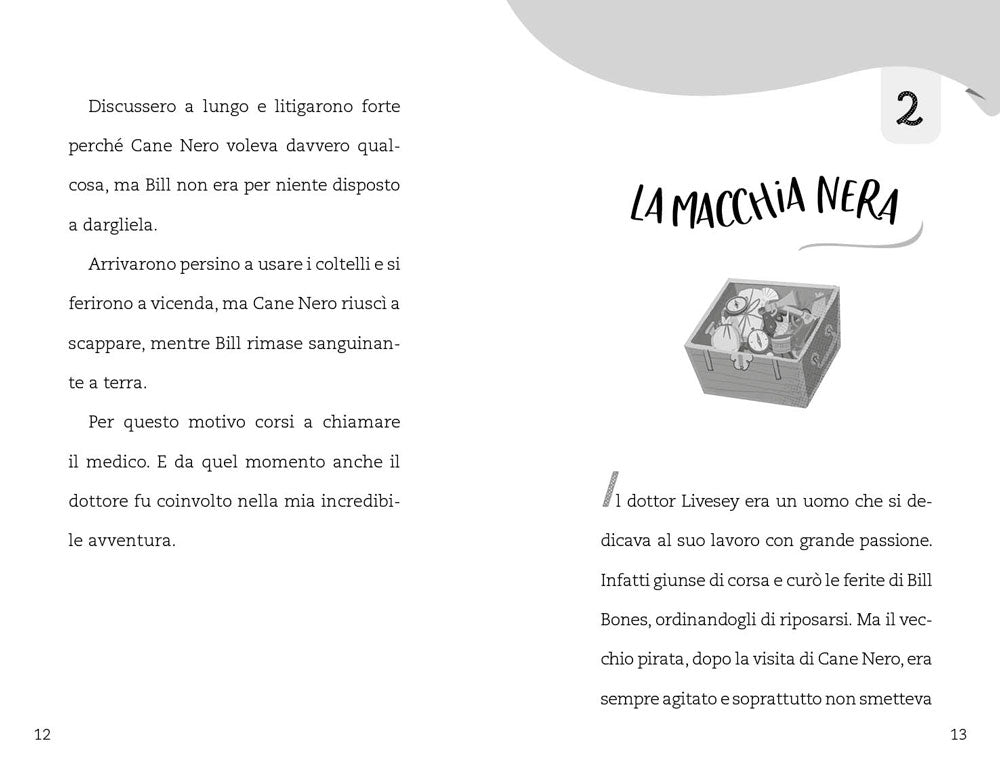 Discussero a lungo e litigarono forte perché Cane Nero voleva davvero qualcosa, ma Bill non era per niente disposto a dargliela.

Arrivarono persino a usare i coltelli e si ferirono a vicenda, ma Cane Nero riuscì a scappare, mentre Bill rimase sanguinante a terra.

Per questo motivo corsi a chiamare il medico. E da quel momento anche il dottore fu coinvolto nella mia incredibile avventura.

12

2

LA MACCHIA NERA

Il dottor Livesey era un uomo che si dedicava al suo lavoro con grande passione. Infatti giunse di corsa e curò le ferite di Bill Bones, ordinandogli di riposarsi. Ma il vecchio pirata, dopo la visita di Cane Nero, era sempre agitato e soprattutto non smetteva

13